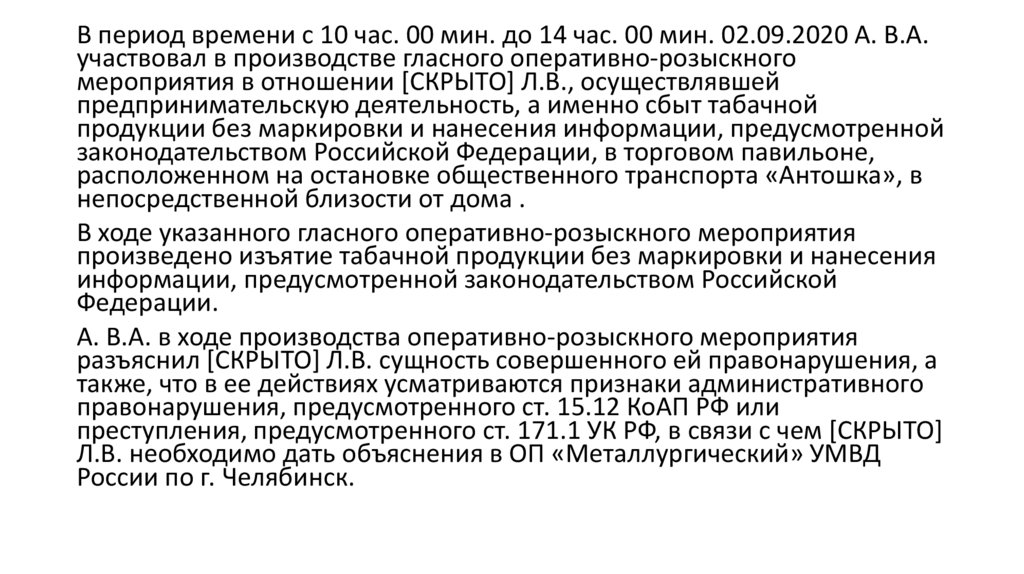 В период времени с 10 час. 00 мин. до 14 час. 00 мин. 02.09.2020 А. В.А. участвовал в производстве гласного оперативно-розыскного мероприятия в отношении [СКРЫТО] Л.В., осуществлявшей предпринимательскую деятельность, а именно сбыт табачной продукции без маркировки и нанесения информации, предусмотренной законодательством Российской Федерации, в торговом павильоне, расположенном на остановке общественного транспорта «Антошка», в непосредственной близости от дома .

В ходе указанного гласного оперативно-розыскного мероприятия произведено изъятие табачной продукции без маркировки и нанесения информации, предусмотренной законодательством Российской Федерации.

А. В.А. в ходе производства оперативно-розыскного мероприятия разъяснил [СКРЫТО] Л.В. сущность совершенного ей правонарушения, а также, что в ее действиях усматриваются признаки административного правонарушения, предусмотренного ст. 15.12 КоАП РФ или преступления, предусмотренного ст. 171.1 УК РФ, в связи с чем [СКРЫТО] Л.В. необходимо дать объяснения в ОП «Металлургический» УМВД России по г. Челябинск.